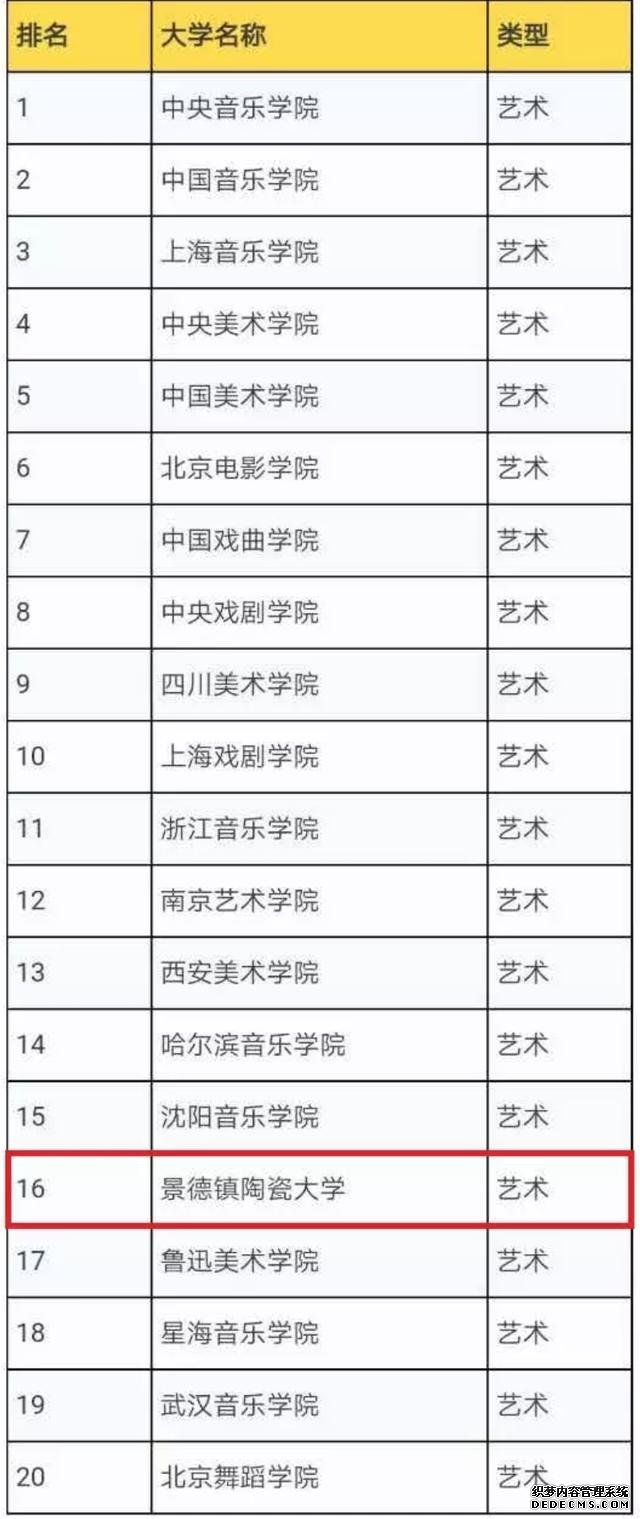 | 排名 | 大学名称 | 类型 |
|---|---|---|
| 1 | 中央音乐学院 | 艺术 |
| 2 | 中国音乐学院 | 艺术 |
| 3 | 上海音乐学院 | 艺术 |
| 4 | 中央美术学院 | 艺术 |
| 5 | 中国美术学院 | 艺术 |
| 6 | 北京电影学院 | 艺术 |
| 7 | 中国戏曲学院 | 艺术 |
| 8 | 中央戏剧学院 | 艺术 |
| 9 | 四川美术学院 | 艺术 |
| 10 | 上海戏剧学院 | 艺术 |
| 11 | 浙江音乐学院 | 艺术 |
| 12 | 南京艺术学院 | 艺术 |
| 13 | 西安美术学院 | 艺术 |
| 14 | 哈尔滨音乐学院 | 艺术 |
| 15 | 沈阳音乐学院 | 艺术 |
| 16 | 景德镇陶瓷大学 | 艺术 |
| 17 | 鲁迅美术学院 | 艺术 |
| 18 | 星海音乐学院 | 艺术 |
| 19 | 武汉音乐学院 | 艺术 |
| 20 | 北京舞蹈学院 | 艺术 |

织梦内容管理系统
DEDECMS.COM